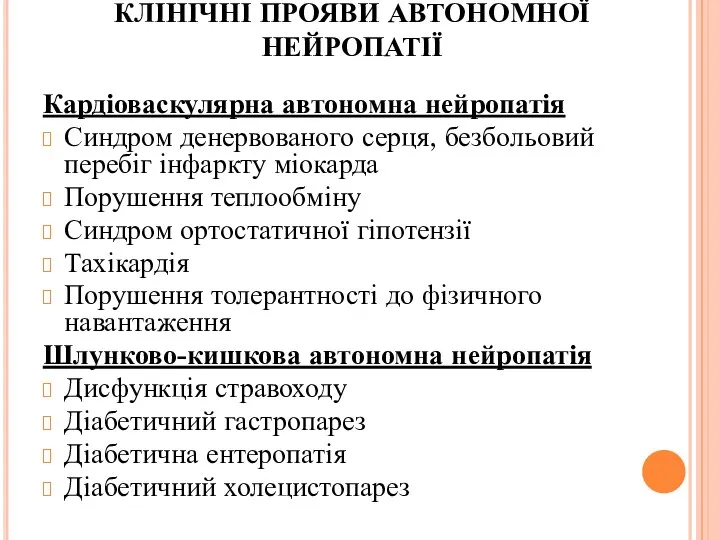 КЛІНІЧНІ ПРОЯВИ АВТОНОМНОЇ НЕЙРОПАТІЇ

Кардіоваскулярна автономна нейропатія

Синдром денервованого серця, безбольовий перебіг інфаркту міокарда

Порушення теплообміну

Синдром ортостатичної гіпотензії

Тахікардія

Порушення толерантності до фізичного навантаження

Шлунково-кишкова автономна нейропатія

Дисфункція стравоходу

Діабетичний гастропарез

Діабетична ентеропатія

Діабетичний холецистопарез